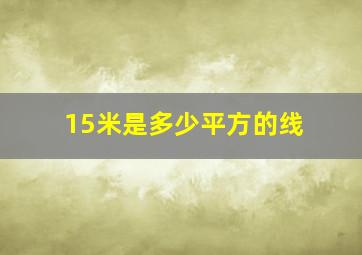 15米是多少平方的线